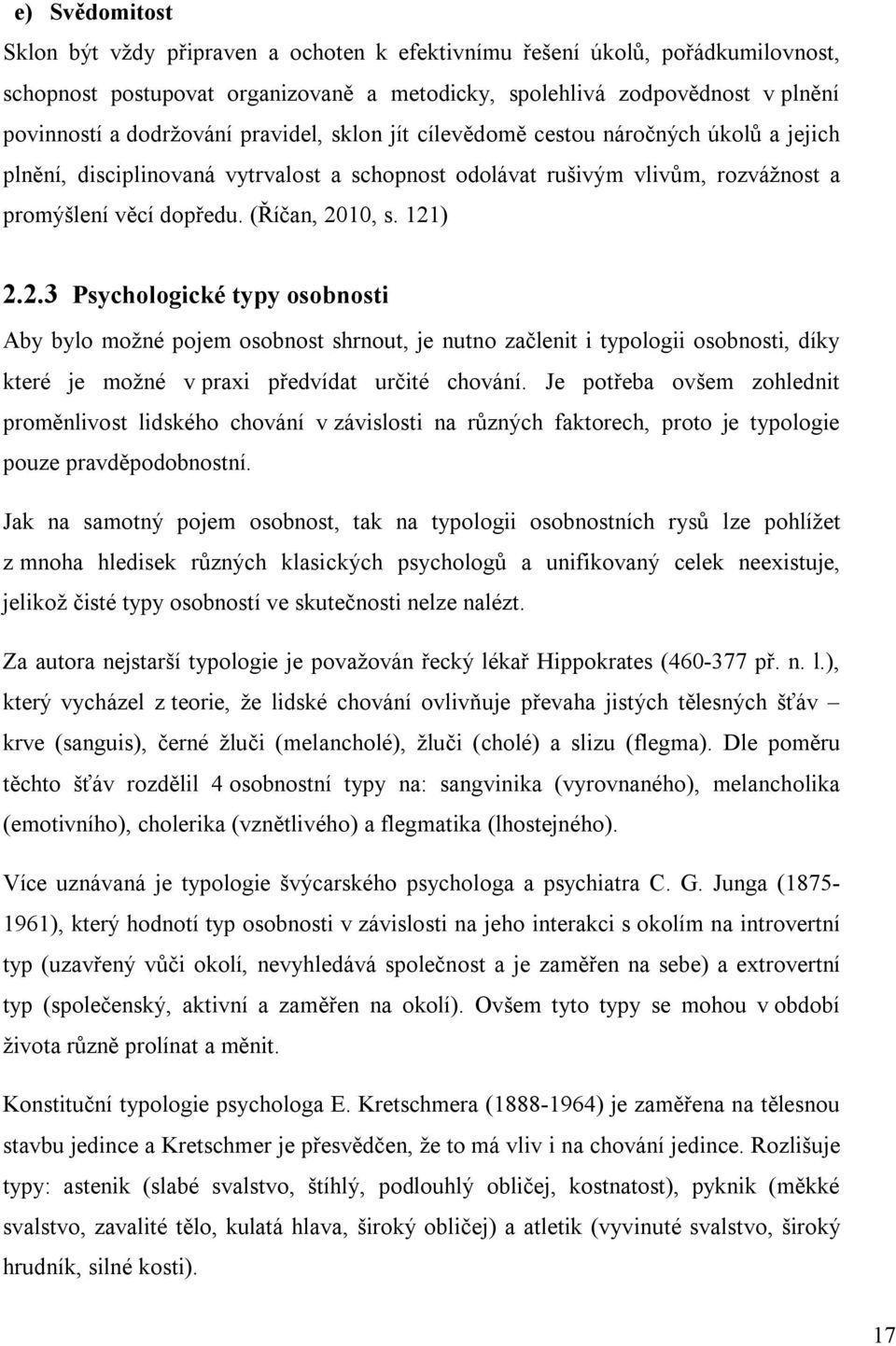 e) Svědomitost

Sklon být vždy připraven a ochoten k efektivnímu řešení úkolů, pořádkumilovnost, schopnost postupovat organizovaně a metodicky, spolehlivá zodpovědnost v plnění povinností a dodržování pravidel, sklon jít cílevědomě cestou náročných úkolů a jejich plnění, disciplinovaná vytrvalost a schopnost odolávat rušivým vlivům, rozvážnost a promýšlení věcí dopředu. (Říčan, 2010, s. 121)

2.2.3 Psychologické typy osobnosti

Aby bylo možné pojem osobnost shrnout, je nutno začlenit i typologii osobnosti, díky které je možné v praxi předvídat určité chování. Je potřeba ovšem zohlednit proměnlivost lidského chování v závislosti na různých faktorech, proto je typologie pouze pravděpodobnostní.

Jak na samotný pojem osobnost, tak na typologii osobnostních rysů lze pohlížet z mnoha hledisek různých klasických psychologů a unifikovaný celek neexistuje, jelikož čisté typy osobností ve skutečnosti nelze nalézt.

Za autora nejstarší typologie je považován řecký lékař Hippokrates (460-377 př. n. l.), který vycházel z teorie, že lidské chování ovlivňuje převaha jistých tělesných šťáv – krve (sanguis), černé žluči (melancholé), žluči (cholé) a slizu (flegma). Dle poměru těchto šťáv rozdělil 4 osobnostní typy na: sangvinika (vyrovnaného), melancholika (emotivního), cholerika (vznětlivého) a flegmatika (lhostejného).

Více uznávaná je typologie švýcarského psychologa a psychiatra C. G. Junga (1875-1961), který hodnotí typ osobnosti v závislosti na jeho interakci s okolím na introvertní typ (uzavřený vůči okolí, nevyhledává společnost a je zaměřen na sebe) a extrovertní typ (společenský, aktivní a zaměřen na okolí). Ovšem tyto typy se mohou v období života různě prolínat a měnit.

Konstituční typologie psychologa E. Kretschmera (1888-1964) je zaměřena na tělesnou stavbu jedince a Kretschmer je přesvědčen, že to má vliv i na chování jedince. Rozlišuje typy: astenik (slabé svalstvo, štíhlý, podlouhlý obličej, kostnatost), pyknik (měkké svalstvo, zavalité tělo, kulatá hlava, široký obličej) a atletik (vyvinuté svalstvo, široký hrudník, silné kosti).

17